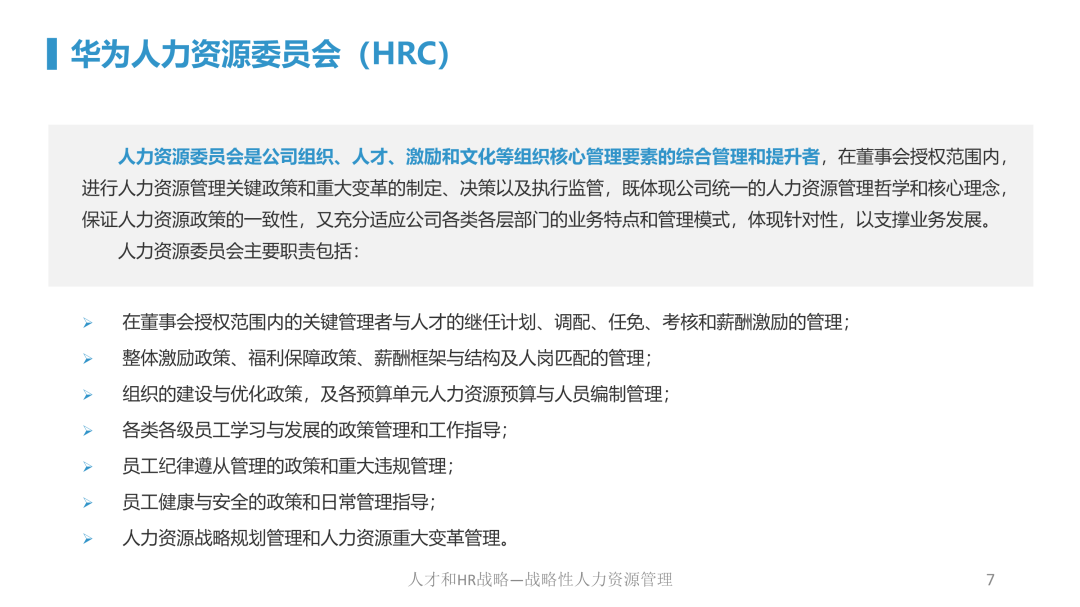 华为人力资源委员会（HRC）

人力资源委员会是公司组织、人才、激励和文化等组织核心管理要素的综合管理和提升者，在董事会授权范围内，进行人力资源管理关键政策和重大变革的制定、决策以及执行监管，既体现公司统一的人力资源管理哲学和核心理念，保证人力资源政策的一致性，又充分适应公司各类各层部门的业务特点和管理模式，体现针对性，以支撑业务发展。

人力资源委员会主要职责包括：

➢ 在董事会授权范围内的关键管理者与人才的继任计划、调配、任免、考核和薪酬激励的管理；
➢ 整体激励政策、福利保障政策、薪酬框架与结构及人岗匹配的管理；
➢ 组织的建设与优化政策，及各预算单元人力资源预算与人员编制管理；
➢ 各类各级员工学习与发展的政策管理和工作指导；
➢ 员工纪律遵从管理的政策和重大违规管理；
➢ 员工健康与安全的政策和日常管理指导；
➢ 人力资源战略规划管理和人力资源重大变革管理。

人才和HR战略—战略性人力资源管理

7